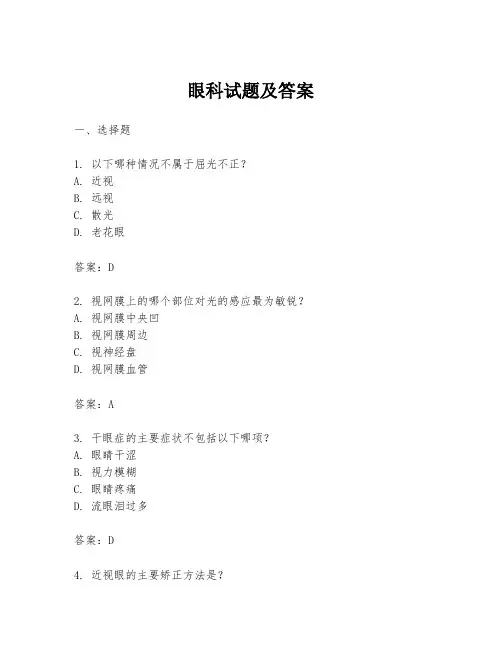 眼科试题及答案

一、选择题

1. 以下哪种情况不属于屈光不正？
A. 近视
B. 远视
C. 散光
D. 老花眼

答案：D

2. 视网膜上的哪个部位对光的感应最为敏锐？
A. 视网膜中央凹
B. 视网膜周边
C. 视神经盘
D. 视网膜血管

答案：A

3. 干眼症的主要症状不包括以下哪项？
A. 眼睛干涩
B. 视力模糊
C. 眼睛疼痛
D. 流眼泪过多

答案：D

4. 近视眼的主要矫正方法是？